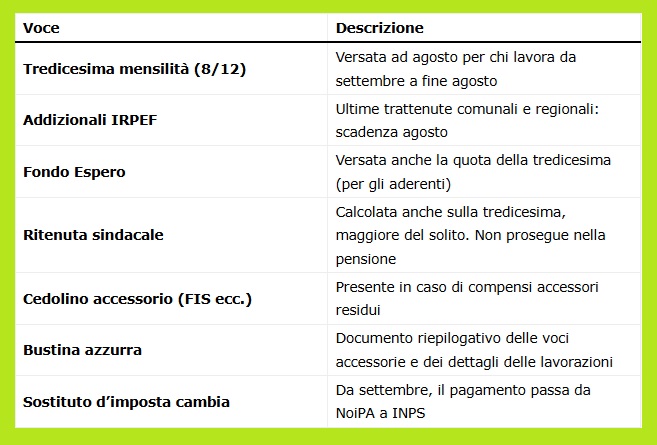 | Voce | Descrizione |
|---|---|
| Tredicesima mensilità (8/12) | Versata ad agosto per chi lavora da settembre a fine agosto |
| Addizionali IRPEF | Ultime trattenute comunali e regionali: scadenza agosto |
| Fondo Espero | Versata anche la quota della tredicesima (per gli aderenti) |
| Ritenuta sindacale | Calcolata anche sulla tredicesima, maggiore del solito. Non prosegue nella pensione |
| Cedolino accessorio (FIS ecc.) | Presente in caso di compensi accessori residui |
| Bustina azzurra | Documento riepilogativo delle voci accessorie e dei dettagli delle lavorazioni |
| Sostituto d'imposta cambia | Da settembre, il pagamento passa da NoiPA a INPS |